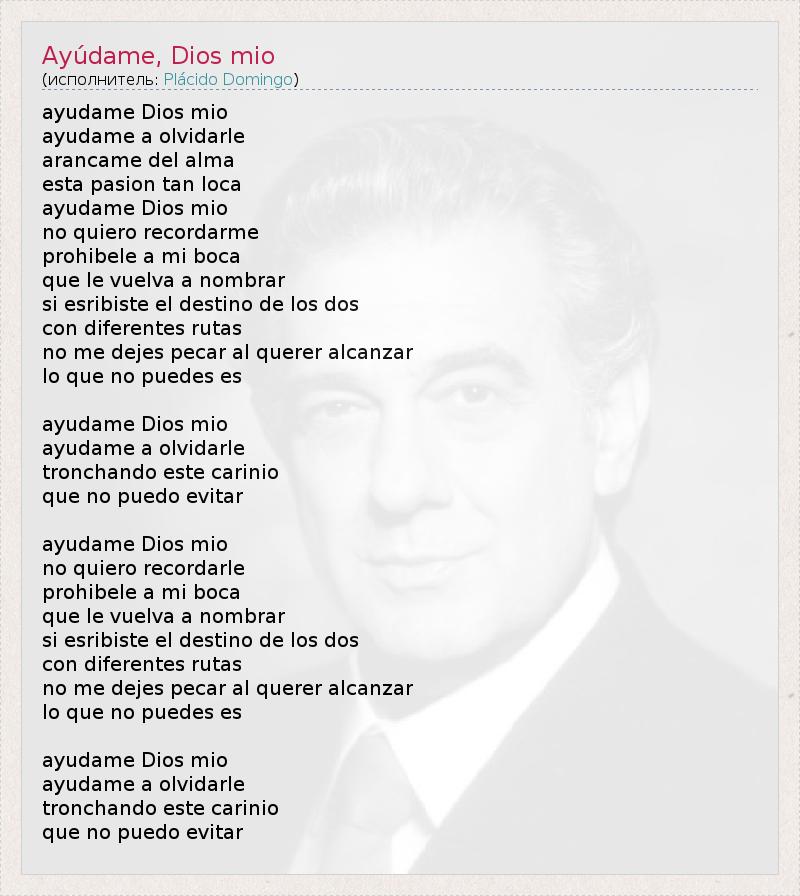 Ayúdame, Dios mio
(исполнитель: Plácido Domingo)

ayudame Dios mio
ayudame a olvidarle
arancame del alma
esta pasion tan loca
ayudame Dios mio
no quiero recordarme
prohibele a mi boca
que le vuelva a nombrar
si esribiste el destino de los dos
con diferentes rutas
no me dejes pecar al querer alcanzar
lo que no puedes es

ayudame Dios mio
ayudame a olvidarle
tronchando este carinio
que no puedo evitar

ayudame Dios mio
no quiero recordarle
prohibele a mi boca
que le vuelva a nombrar
si esribiste el destino de los dos
con diferentes rutas
no me dejes pecar al querer alcanzar
lo que no puedes es

ayudame Dios mio
ayudame a olvidarle
tronchando este carinio
que no puedo evitar